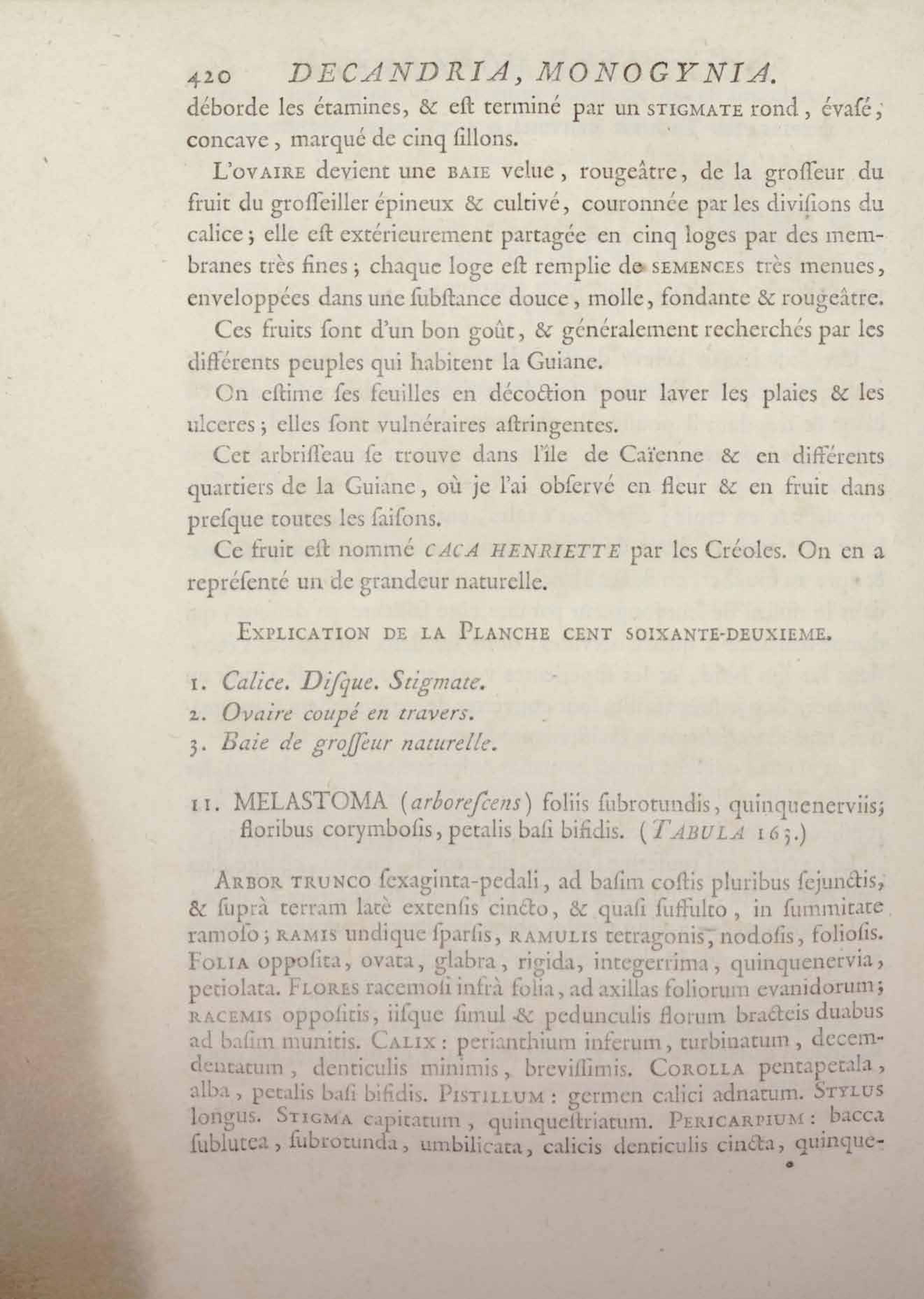 420 DECANDRIA, MONOGYNIA.

déborde les étamines, & eſt terminé par un STIGMATE rond, évaſé, concave, marqué de cinq ſillons.

L'OVAIRE devient une BAIE velue, rougeâtre, de la groſſeur du fruit du groſſeiller épineux & cultivé, couronnée par les diviſions du calice; elle eſt extérieurement partagée en cinq loges par des membranes très fines; chaque loge eſt remplie de SEMENCES très menues, enveloppées dans une ſubſtance douce, molle, fondante & rougeâtre.

Ces fruits ſont d'un bon goût, & généralement recherchés par les différents peuples qui habitent la Guiane.

On eſtime ſes feuilles en décoction pour laver les plaies & les ulceres; elles ſont vulnéraires aſtringentes.

Cet arbriſſeau ſe trouve dans l'île de Caïenne & en différents quartiers de la Guiane, où je l'ai obſervé en fleur & en fruit dans preſque toutes les ſaiſons.

Ce fruit eſt nommé CACA HENRIETTE par les Créoles. On en a repréſenté un de grandeur naturelle.

EXPLICATION DE LA PLANCHE CENT SOIXANTE-DEUXIEME.

1. Calice. Diſque. Stigmate.
2. Ovaire coupé en travers.
3. Baie de groſſeur naturelle.

11. MELASTOMA (arboreſcens) foliis ſubrotundis, quinquenerviis; floribus corymboſis, petalis baſi bifidis. (TABULA 163.)

ARBOR TRUNCO ſexaginta-pedali, ad baſim coſtis pluribus ſejunctis, & ſuprà terram latè extenſis cincto, & quaſi ſuffulto, in ſummitate ramoſo; RAMIS undique ſparſis, RAMULIS tetragonis, nodoſis, folioſis. FOLIA oppoſita, ovata, glabra, rigida, integerrima, quinquenervia, petiolata. FLORES racemoſi infrà folia, ad axillas foliorum evanidorum; RACEMIS oppoſitis, iiſque ſimul & pedunculis florum bracteis duabus ad baſim munitis. CALIX: perianthium inferum, turbinatum, decemdentatum, denticulis minimis, breviſſimis. COROLLA pentapetala, alba, petalis baſi bifidis. PISTILLUM: germen calici adnatum. STYLUS longus. STIGMA capitatum, quinqueſtriatum. PERICARPIUM: bacca ſublutea, ſubrotunda, umbilicata, calicis denticulis cincta, quinque-